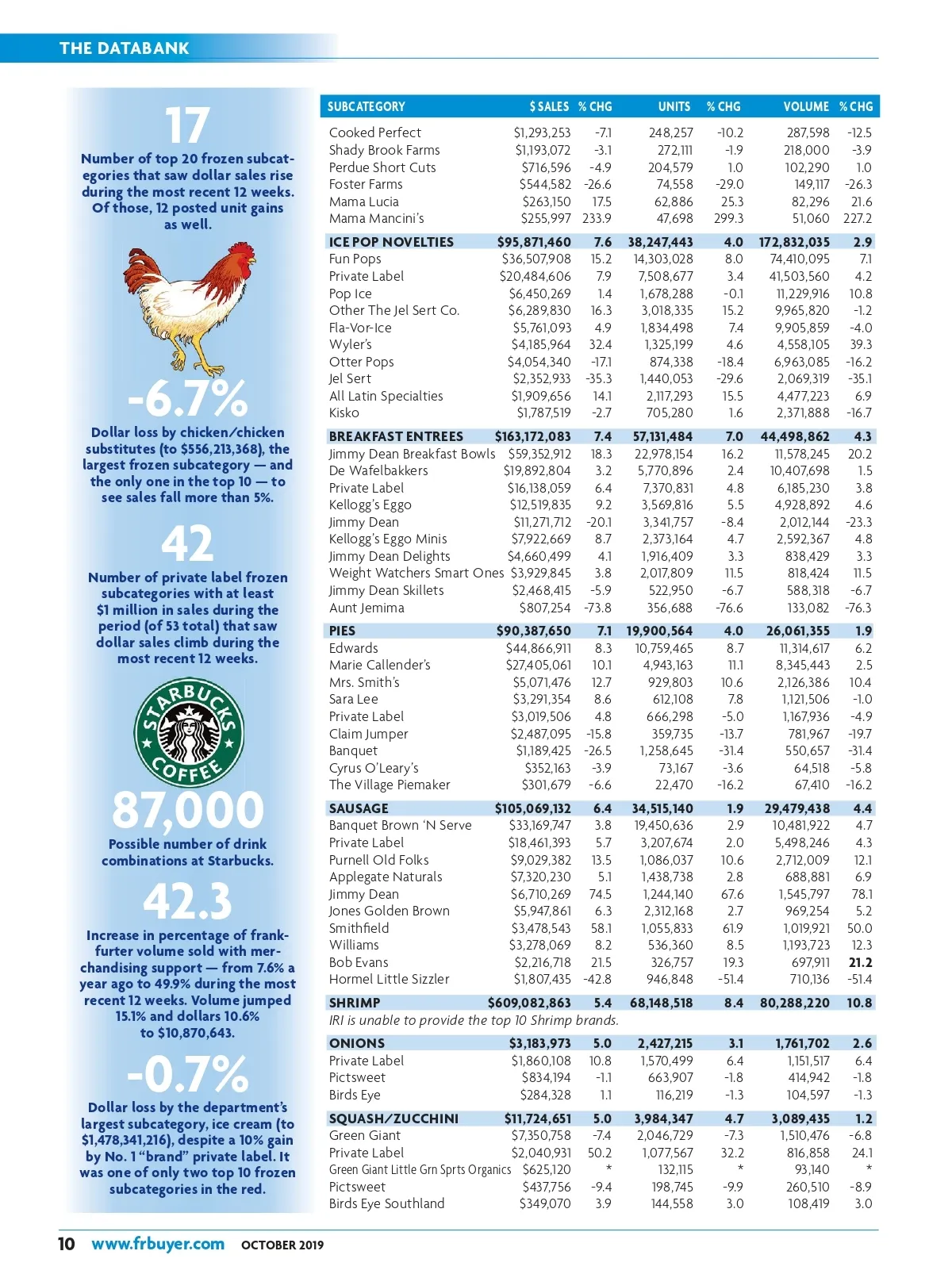 THE DATABANK

17
Number of top 20 frozen subcategories that saw dollar sales rise during the most recent 12 weeks. Of those, 12 posted unit gains as well.

-6.7%
Dollar loss by chicken/chicken substitutes (to $556,213,368), the largest frozen subcategory — and the only one in the top 10 — to see sales fall more than 5%.

42
Number of private label frozen subcategories with at least $1 million in sales during the period (of 53 total) that saw dollar sales climb during the most recent 12 weeks.

STARBUCKS COFFEE

87,000
Possible number of drink combinations at Starbucks.

42.3
Increase in percentage of frankfurter volume sold with merchandising support — from 7.6% a year ago to 49.9% during the most recent 12 weeks. Volume jumped 15.1% and dollars 10.6% to $10,870,643.

-0.7%
Dollar loss by the department's largest subcategory, ice cream (to $1,478,341,216), despite a 10% gain by No. 1 "brand" private label. It was one of only two top 10 frozen subcategories in the red.

| SUBCATEGORY | $ SALES | % CHG | UNITS | % CHG | VOLUME | % CHG |
|---|---|---|---|---|---|---|
| Cooked Perfect | $1,293,253 | -7.1 | 248,257 | -10.2 | 287,598 | -12.5 |
| Shady Brook Farms | $1,193,072 | -3.1 | 272,111 | -1.9 | 218,000 | -3.9 |
| Perdue Short Cuts | $716,596 | -4.9 | 204,579 | 1.0 | 102,290 | 1.0 |
| Foster Farms | $544,582 | -26.6 | 74,558 | -29.0 | 149,117 | -26.3 |
| Mama Lucia | $263,150 | 17.5 | 62,886 | 25.3 | 82,296 | 21.6 |
| Mama Mancini's | $255,997 | 233.9 | 47,698 | 299.3 | 51,060 | 227.2 |
| ICE POP NOVELTIES | $95,871,460 | 7.6 | 38,247,443 | 4.0 | 172,832,035 | 2.9 |
| Fun Pops | $36,507,908 | 15.2 | 14,303,028 | 8.0 | 74,410,095 | 7.1 |
| Private Label | $20,484,606 | 7.9 | 7,508,677 | 3.4 | 41,503,560 | 4.2 |
| Pop Ice | $6,450,269 | 1.4 | 1,678,288 | -0.1 | 11,229,916 | 10.8 |
| Other The Jel Sert Co. | $6,289,830 | 16.3 | 3,018,335 | 15.2 | 9,965,820 | -1.2 |
| Fla-Vor-Ice | $5,761,093 | 4.9 | 1,834,498 | 7.4 | 9,905,859 | -4.0 |
| Wyler's | $4,185,964 | 32.4 | 1,325,199 | 4.6 | 4,558,105 | 39.3 |
| Otter Pops | $4,054,340 | -17.1 | 874,338 | -18.4 | 6,963,085 | -16.2 |
| Jel Sert | $2,352,933 | -35.3 | 1,440,053 | -29.6 | 2,069,319 | -35.1 |
| All Latin Specialties | $1,909,656 | 14.1 | 2,117,293 | 15.5 | 4,477,223 | 6.9 |
| Kisko | $1,787,519 | -2.7 | 705,280 | 1.6 | 2,371,888 | -16.7 |
| BREAKFAST ENTREES | $163,172,083 | 7.4 | 57,131,484 | 7.0 | 44,498,862 | 4.3 |
| Jimmy Dean Breakfast Bowls | $59,352,912 | 18.3 | 22,978,154 | 16.2 | 11,578,245 | 20.2 |
| De Wafelbakkers | $19,892,804 | 3.2 | 5,770,896 | 2.4 | 10,407,698 | 1.5 |
| Private Label | $16,138,059 | 6.4 | 7,370,831 | 4.8 | 6,185,230 | 3.8 |
| Kellogg's Eggo | $12,519,835 | 9.2 | 3,569,816 | 5.5 | 4,928,892 | 4.6 |
| Jimmy Dean | $11,271,712 | -20.1 | 3,341,757 | -8.4 | 2,012,144 | -23.3 |
| Kellogg's Eggo Minis | $7,922,669 | 8.7 | 2,373,164 | 4.7 | 2,592,367 | 4.8 |
| Jimmy Dean Delights | $4,660,499 | 4.1 | 1,916,409 | 3.3 | 838,429 | 3.3 |
| Weight Watchers Smart Ones | $3,929,845 | 3.8 | 2,017,809 | 11.5 | 818,424 | 11.5 |
| Jimmy Dean Skillets | $2,468,415 | -5.9 | 522,950 | -6.7 | 588,318 | -6.7 |
| Aunt Jemima | $807,254 | -73.8 | 356,688 | -76.6 | 133,082 | -76.3 |
| PIES | $90,387,650 | 7.1 | 19,900,564 | 4.0 | 26,061,355 | 1.9 |
| Edwards | $44,866,911 | 8.3 | 10,759,465 | 8.7 | 11,314,617 | 6.2 |
| Marie Callender's | $27,405,061 | 10.1 | 4,943,163 | 11.1 | 8,345,443 | 2.5 |
| Mrs. Smith's | $5,071,476 | 12.7 | 929,803 | 10.6 | 2,126,386 | 10.4 |
| Sara Lee | $3,291,354 | 8.6 | 612,108 | 7.8 | 1,121,506 | -1.0 |
| Private Label | $3,019,506 | 4.8 | 666,298 | -5.0 | 1,167,936 | -4.9 |
| Claim Jumper | $2,487,095 | -15.8 | 359,735 | -13.7 | 781,967 | -19.7 |
| Banquet | $1,189,425 | -26.5 | 1,258,645 | -31.4 | 550,657 | -31.4 |
| Cyrus O'Leary's | $352,163 | -3.9 | 73,167 | -3.6 | 64,518 | -5.8 |
| The Village Piemaker | $301,679 | -6.6 | 22,470 | -16.2 | 67,410 | -16.2 |
| SAUSAGE | $105,069,132 | 6.4 | 34,515,140 | 1.9 | 29,479,438 | 4.4 |
| Banquet Brown 'N Serve | $33,169,747 | 3.8 | 19,450,636 | 2.9 | 10,481,922 | 4.7 |
| Private Label | $18,461,393 | 5.7 | 3,207,674 | 2.0 | 5,498,246 | 4.3 |
| Purnell Old Folks | $9,029,382 | 13.5 | 1,086,037 | 10.6 | 2,712,009 | 12.1 |
| Applegate Naturals | $7,320,230 | 5.1 | 1,438,738 | 2.8 | 688,881 | 6.9 |
| Jimmy Dean | $6,710,269 | 74.5 | 1,244,140 | 67.6 | 1,545,797 | 78.1 |
| Jones Golden Brown | $5,947,861 | 6.3 | 2,312,168 | 2.7 | 969,254 | 5.2 |
| Smithfield | $3,478,543 | 58.1 | 1,055,833 | 61.9 | 1,019,921 | 50.0 |
| Williams | $3,278,069 | 8.2 | 536,360 | 8.5 | 1,193,723 | 12.3 |
| Bob Evans | $2,216,718 | 21.5 | 326,757 | 19.3 | 697,911 | 21.2 |
| Hormel Little Sizzler | $1,807,435 | -42.8 | 946,848 | -51.4 | 710,136 | -51.4 |
| SHRIMP | $609,082,863 | 5.4 | 68,148,518 | 8.4 | 80,288,220 | 10.8 |
| IRI is unable to provide the top 10 Shrimp brands. | | | | | | |
| ONIONS | $3,183,973 | 5.0 | 2,427,215 | 3.1 | 1,761,702 | 2.6 |
| Private Label | $1,860,108 | 10.8 | 1,570,499 | 6.4 | 1,151,517 | 6.4 |
| Pictsweet | $834,194 | -1.1 | 663,907 | -1.8 | 414,942 | -1.8 |
| Birds Eye | $284,328 | 1.1 | 116,219 | -1.3 | 104,597 | -1.3 |
| SQUASH/ZUCCHINI | $11,724,651 | 5.0 | 3,984,347 | 4.7 | 3,089,435 | 1.2 |
| Green Giant | $7,350,758 | -7.4 | 2,046,729 | -7.3 | 1,510,476 | -6.8 |
| Private Label | $2,040,931 | 50.2 | 1,077,567 | 32.2 | 816,858 | 24.1 |
| Green Giant Little Grn Sprts Organics | $625,120 | * | 132,115 | * | 93,140 | * |
| Pictsweet | $437,756 | -9.4 | 198,745 | -9.9 | 260,510 | -8.9 |
| Birds Eye Southland | $349,070 | 3.9 | 144,558 | 3.0 | 108,419 | 3.0 |

10 www.frbuyer.com OCTOBER 2019